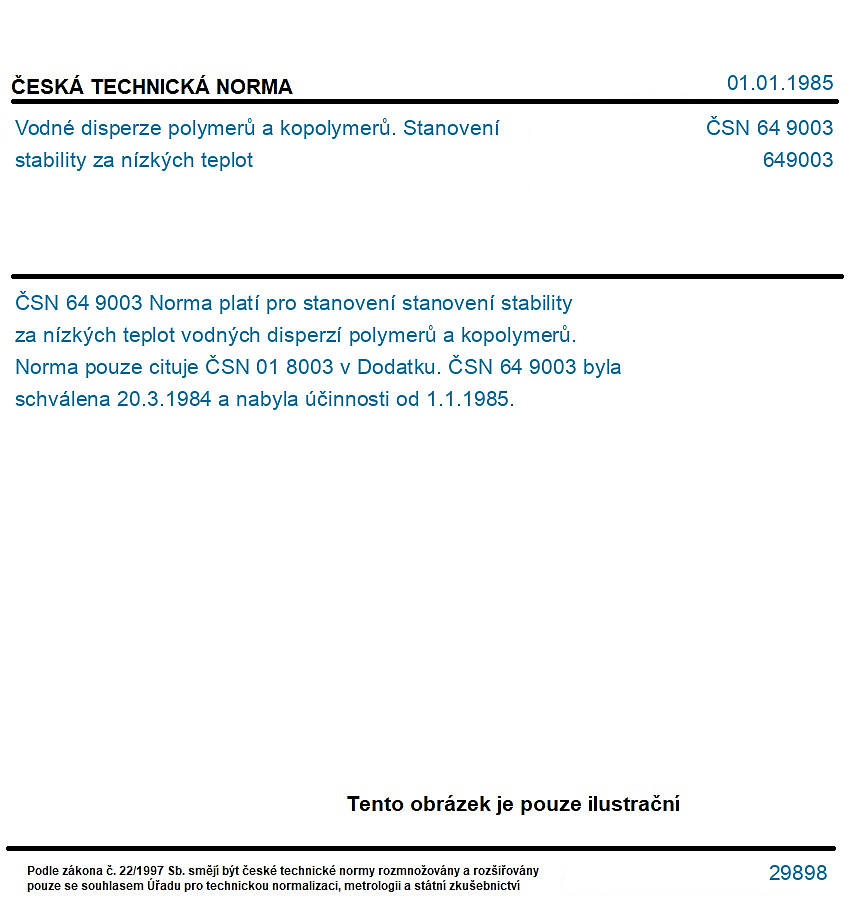 ČESKÁ TECHNICKÁ NORMA

01.01.1985

Vodné disperze polymerů a kopolymerů. Stanovení stability za nízkých teplot

ČSN 64 9003
649003

ČSN 64 9003 Norma platí pro stanovení stanovení stability za nízkých teplot vodných disperzí polymerů a kopolymerů. Norma pouze cituje ČSN 01 8003 v Dodatku. ČSN 64 9003 byla schválena 20.3.1984 a nabyla účinnosti od 1.1.1985.

Tento obrázek je pouze ilustrační

Podle zákona č. 22/1997 Sb. smějí být české technické normy rozmnožovány a rozšiřovány pouze se souhlasem Úřadu pro technickou normalizaci, metrologii a státní zkušebnictví

29898